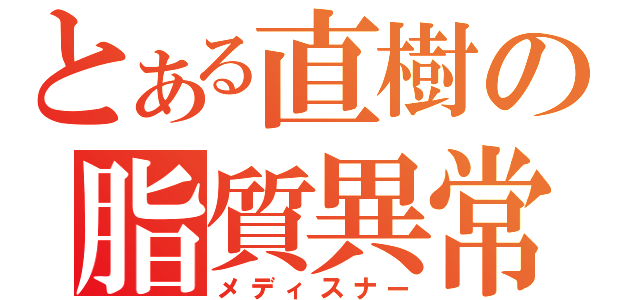 とある直樹の
脂質異常
メディスナー